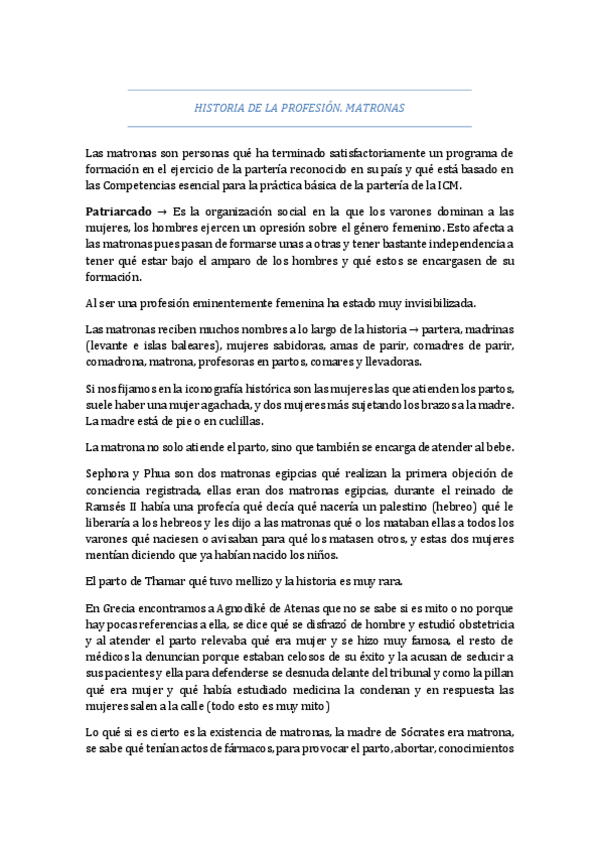 HISTORIA DE LA PROFESIÓN. MATRONAS

Las matronas son personas qué ha terminado satisfactoriamente un programa de formación en el ejercicio de la partería reconocido en su país y qué está basado en las Competencias esencial para la práctica básica de la partería de la ICM.

Patriarcado → Es la organización social en la que los varones dominan a las mujeres, los hombres ejercen un opresión sobre el género femenino. Esto afecta a las matronas pues pasan de formarse unas a otras y tener bastante independencia a tener qué estar bajo el amparo de los hombres y qué estos se encargasen de su formación.

Al ser una profesión eminentemente femenina ha estado muy invisibilizada.

Las matronas reciben muchos nombres a lo largo de la historia → partera, madrinas (levante e islas baleares), mujeres sabidoras, amas de parir, comadres de parir, comadrona, matrona, profesoras en partos, comares y llevadoras.

Si nos fijamos en la iconografía histórica son las mujeres las que atienden los partos, suele haber una mujer agachada, y dos mujeres más sujetando los brazos a la madre. La madre está de pie o en cuclillas.

La matrona no solo atiende el parto, sino que también se encarga de atender al bebe.

Sephora y Phua son dos matronas egipcias qué realizan la primera objeción de conciencia registrada, ellas eran dos matronas egipcias, durante el reinado de Ramsés II había una profecía qué decía qué nacería un palestino (hebreo) qué le liberaría a los hebreos y les dijo a las matronas qué o los mataban ellas a todos los varones qué naciesen o avisaban para qué los matasen otros, y estas dos mujeres mentían diciendo que ya habían nacido los niños.

El parto de Thamar qué tuvo mellizo y la historia es muy rara.

En Grecia encontramos a Agnodiké de Atenas que no se sabe si es mito o no porque hay pocas referencias a ella, se dice qué se disfrazó de hombre y estudió obstetricia y al atender el parto relevaba qué era mujer y se hizo muy famosa, el resto de médicos la denuncian porque estaban celosos de su éxito y la acusan de seducir a sus pacientes y ella para defenderse se desnuda delante del tribunal y como la pillan qué era mujer y qué había estudiado medicina la condenan y en respuesta las mujeres salen a la calle (todo esto es muy mito)

Lo qué si es cierto es la existencia de matronas, la madre de Sócrates era matrona, se sabe qué tenían actos de fármacos, para provocar el parto, abortar, conocimientos